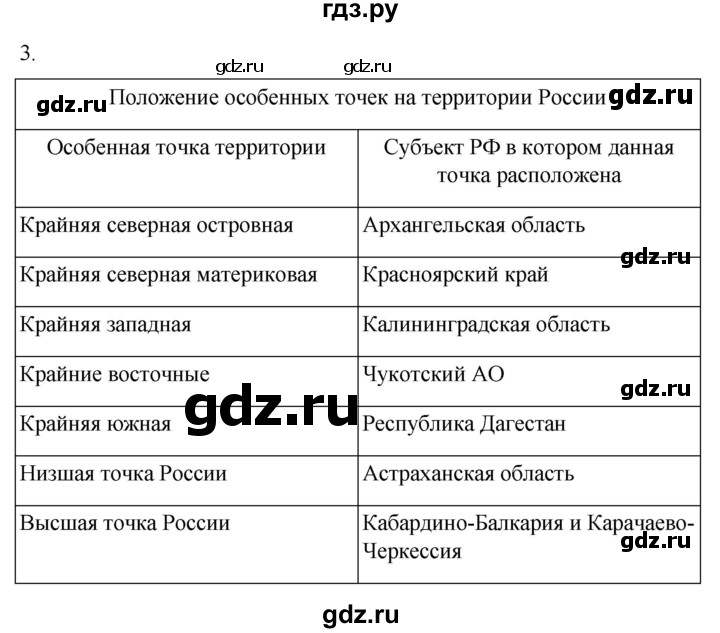 гдз.ру

3.

gdz.ru gdz.ru

gdz.ru Положение особенных точек на территории России gdz.ru

| Особенная точка территории | Субъект РФ в котором данная точка расположена |
|---|---|
| Крайняя северная островная | Архангельская область |
| Крайняя северная материковая | Красноярский край |
| Крайняя западная | Калининградская область |
| Крайние восточные | Чукотский АО |
| Крайняя южная | Республика Дагестан |
| Низшая точка России | Астраханская область |
| Высшая точка России | Кабардино-Балкария и Карачаево-Черкессия |

gdz.ru gdz.ru gdz.ru gdz.ru

gdz.ru